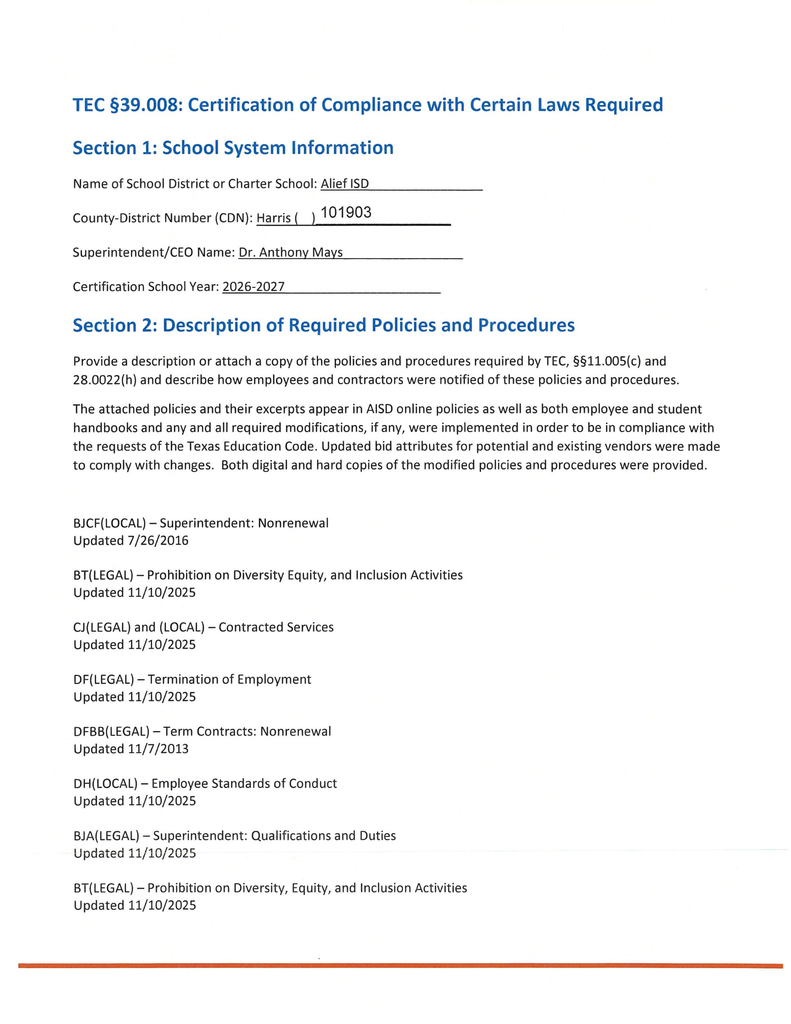 TEC §39.008: Certification of Compliance with Certain Laws Required

Section 1: School System Information

Name of School District or Charter School: Alief ISD

County-District Number (CDN): Harris ( ) 101903

Superintendent/CEO Name: Dr. Anthony Mays

Certification School Year: 2026-2027

Section 2: Description of Required Policies and Procedures

Provide a description or attach a copy of the policies and procedures required by TEC, §§11.005(c) and 28.0022(h) and describe how employees and contractors were notified of these policies and procedures.

The attached policies and their excerpts appear in AISD online policies as well as both employee and student handbooks and any and all required modifications, if any, were implemented in order to be in compliance with the requests of the Texas Education Code. Updated bid attributes for potential and existing vendors were made to comply with changes. Both digital and hard copies of the modified policies and procedures were provided.

BJCF(LOCAL) – Superintendent: Nonrenewal
Updated 7/26/2016

BT(LEGAL) – Prohibition on Diversity Equity, and Inclusion Activities
Updated 11/10/2025

CJ(LEGAL) and (LOCAL) – Contracted Services
Updated 11/10/2025

DF(LEGAL) – Termination of Employment
Updated 11/10/2025

DFBB(LEGAL) – Term Contracts: Nonrenewal
Updated 11/7/2013

DH(LOCAL) – Employee Standards of Conduct
Updated 11/10/2025

BJA(LEGAL) – Superintendent: Qualifications and Duties
Updated 11/10/2025

BT(LEGAL) – Prohibition on Diversity, Equity, and Inclusion Activities
Updated 11/10/2025